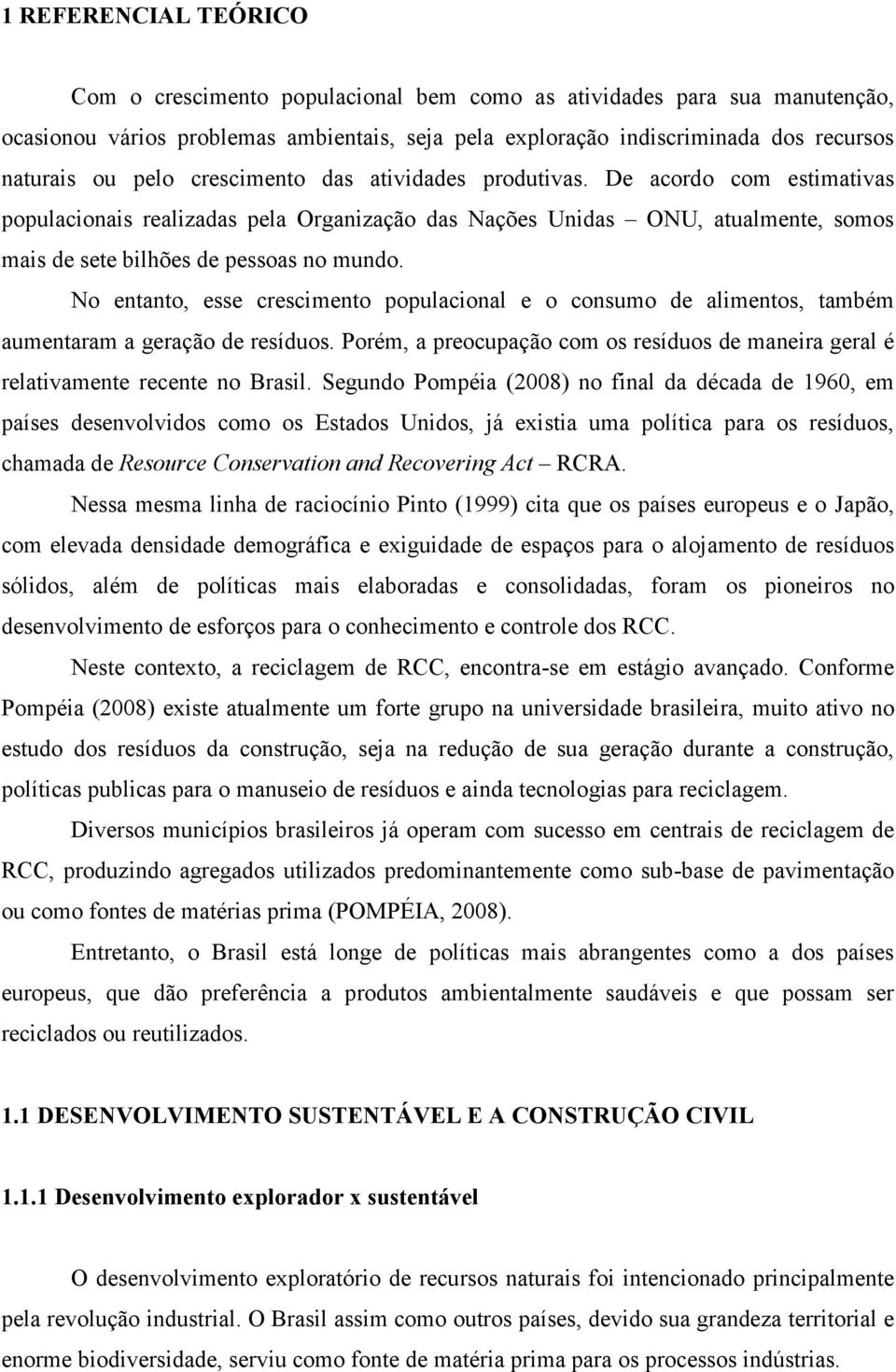 1 REFERENCIAL TEÓRICO

Com o crescimento populacional bem como as atividades para sua manutenção, ocasionou vários problemas ambientais, seja pela exploração indiscriminada dos recursos naturais ou pelo crescimento das atividades produtivas. De acordo com estimativas populacionais realizadas pela Organização das Nações Unidas – ONU, atualmente, somos mais de sete bilhões de pessoas no mundo.

No entanto, esse crescimento populacional e o consumo de alimentos, também aumentaram a geração de resíduos. Porém, a preocupação com os resíduos de maneira geral é relativamente recente no Brasil. Segundo Pompéia (2008) no final da década de 1960, em países desenvolvidos como os Estados Unidos, já existia uma política para os resíduos, chamada de Resource Conservation and Recovering Act – RCRA.

Nessa mesma linha de raciocínio Pinto (1999) cita que os países europeus e o Japão, com elevada densidade demográfica e exiguidade de espaços para o alojamento de resíduos sólidos, além de políticas mais elaboradas e consolidadas, foram os pioneiros no desenvolvimento de esforços para o conhecimento e controle dos RCC.

Neste contexto, a reciclagem de RCC, encontra-se em estágio avançado. Conforme Pompéia (2008) existe atualmente um forte grupo na universidade brasileira, muito ativo no estudo dos resíduos da construção, seja na redução de sua geração durante a construção, políticas publicas para o manuseio de resíduos e ainda tecnologias para reciclagem.

Diversos municípios brasileiros já operam com sucesso em centrais de reciclagem de RCC, produzindo agregados utilizados predominantemente como sub-base de pavimentação ou como fontes de matérias prima (POMPÉIA, 2008).

Entretanto, o Brasil está longe de políticas mais abrangentes como a dos países europeus, que dão preferência a produtos ambientalmente saudáveis e que possam ser reciclados ou reutilizados.

1.1 DESENVOLVIMENTO SUSTENTÁVEL E A CONSTRUÇÃO CIVIL

1.1.1 Desenvolvimento explorador x sustentável

O desenvolvimento exploratório de recursos naturais foi intencionado principalmente pela revolução industrial. O Brasil assim como outros países, devido sua grandeza territorial e enorme biodiversidade, serviu como fonte de matéria prima para os processos indústrias.